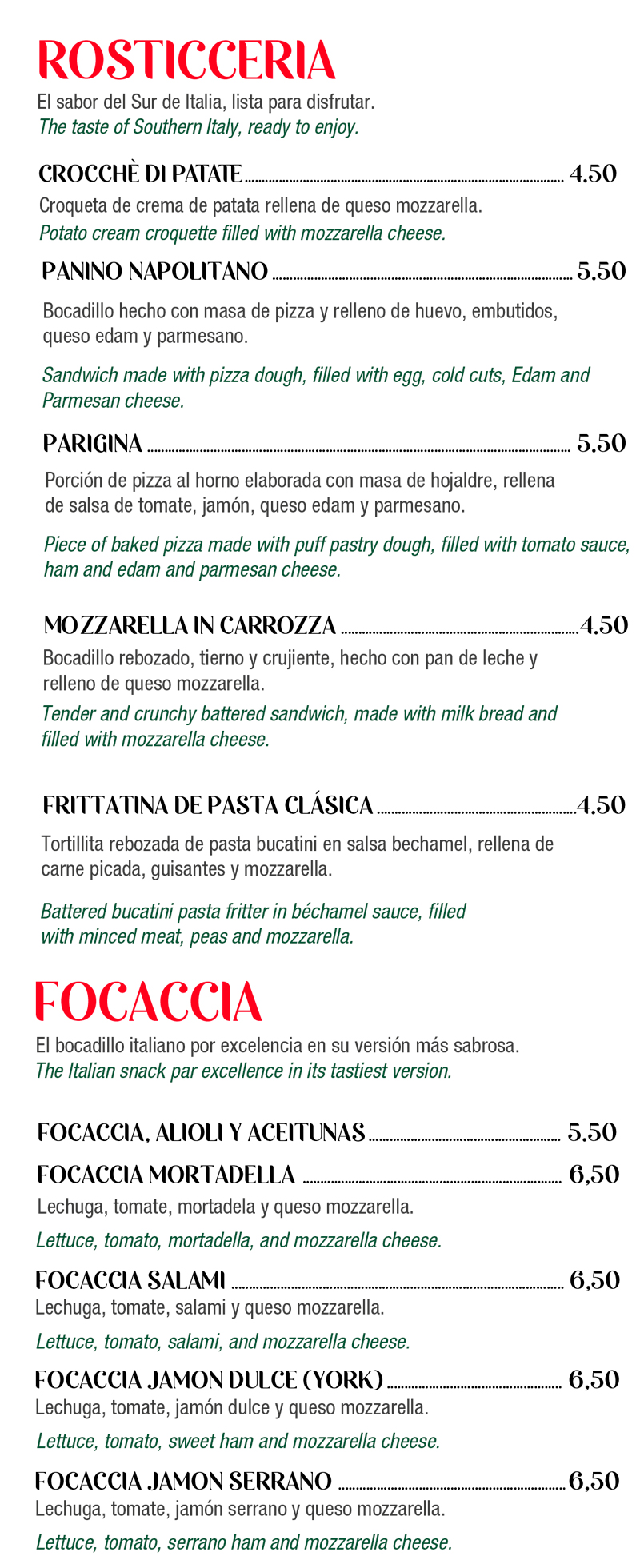 ROSTICCERIA
El sabor del Sur de Italia, lista para disfrutar.
The taste of Southern Italy, ready to enjoy.

CROCCHÈ DI PATATE ........ 4.50
Croqueta de crema de patata rellena de queso mozzarella.
Potato cream croquette filled with mozzarella cheese.

PANINO NAPOLITANO ........ 5.50
Bocadillo hecho con masa de pizza y relleno de huevo, embutidos, queso edam y parmesano.

Sandwich made with pizza dough, filled with egg, cold cuts, Edam and Parmesan cheese.

PARIGINA ........ 5.50
Porción de pizza al horno elaborada con masa de hojaldre, rellena de salsa de tomate, jamón, queso edam y parmesano.

Piece of baked pizza made with puff pastry dough, filled with tomato sauce, ham and edam and parmesan cheese.

MOZZARELLA IN CARROZZA ........ 4.50
Bocadillo rebozado, tierno y crujiente, hecho con pan de leche y relleno de queso mozzarella.
Tender and crunchy battered sandwich, made with milk bread and filled with mozzarella cheese.

FRITTATINA DE PASTA CLÁSICA ........ 4.50
Tortillita rebozada de pasta bucatini en salsa bechamel, rellena de carne picada, guisantes y mozzarella.

Battered bucatini pasta fritter in béchamel sauce, filled with minced meat, peas and mozzarella.

FOCACCIA
El bocadillo italiano por excelencia en su versión más sabrosa.
The Italian snack par excellence in its tastiest version.

FOCACCIA, ALIOLI Y ACEITUNAS ........ 5.50
FOCACCIA MORTADELLA ........ 6,50
Lechuga, tomate, mortadela y queso mozzarella.
Lettuce, tomato, mortadella, and mozzarella cheese.

FOCACCIA SALAMI ........ 6,50
Lechuga, tomate, salami y queso mozzarella.
Lettuce, tomato, salami, and mozzarella cheese.

FOCACCIA JAMON DULCE (YORK) ........ 6,50
Lechuga, tomate, jamón dulce y queso mozzarella.
Lettuce, tomato, sweet ham and mozzarella cheese.

FOCACCIA JAMON SERRANO ........ 6,50
Lechuga, tomate, jamón serrano y queso mozzarella.
Lettuce, tomato, serrano ham and mozzarella cheese.